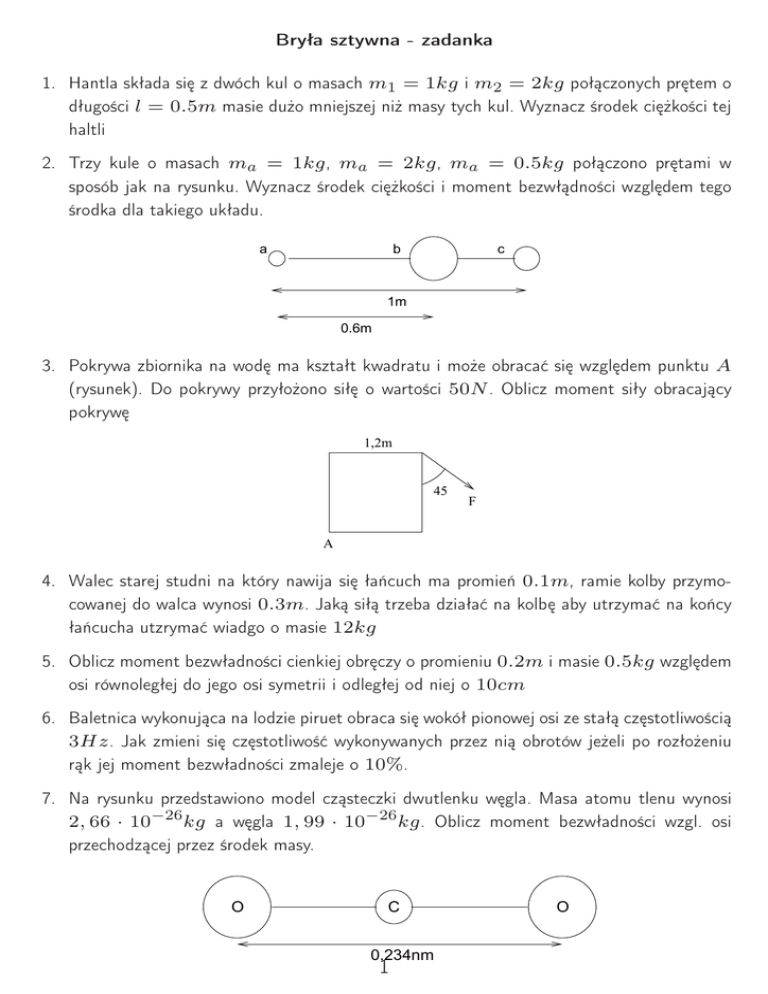 Bryła sztywna - zadanka

1. Hantla składa się z dwóch kul o masach $m_1 = 1kg$ i $m_2 = 2kg$ połączonych prętem o długości $l = 0.5m$ masie dużo mniejszej niż masy tych kul. Wyznacz środek ciężkości tej haltli

2. Trzy kule o masach $m_a = 1kg$, $m_a = 2kg$, $m_a = 0.5kg$ połączono prętami w sposób jak na rysunku. Wyznacz środek ciężkości i moment bezwłądności względem tego środka dla takiego układu.

a b c
1m
0.6m

3. Pokrywa zbiornika na wodę ma kształt kwadratu i może obracać się względem punktu $A$ (rysunek). Do pokrywy przyłożono siłę o wartości $50N$. Oblicz moment siły obracający pokrywę

1,2m
45
F
A

4. Walec starej studni na który nawija się łańcuch ma promień $0.1m$, ramie kolby przymocowanej do walca wynosi $0.3m$. Jaką siłą trzeba działać na kolbę aby utrzymać na końcy łańcucha utrzymać wiadgo o masie $12kg$

5. Oblicz moment bezwładności cienkiej obręczy o promieniu $0.2m$ i masie $0.5kg$ względem osi równoległej do jego osi symetrii i odległej od niej o $10cm$

6. Baletnica wykonująca na lodzie piruet obraca się wokół pionowej osi ze stałą częstotliwością $3Hz$. Jak zmieni się częstotliwość wykonywanych przez nią obrotów jeżeli po rozłożeniu rąk jej moment bezwładności zmaleje o $10\%$.

7. Na rysunku przedstawiono model cząsteczki dwutlenku węgla. Masa atomu tlenu wynosi $2,66 \cdot 10^{-26}kg$ a węgla $1,99 \cdot 10^{-26}kg$. Oblicz moment bezwładności wzgl. osi przechodzącej przez środek masy.

O C O
0,234nm
1